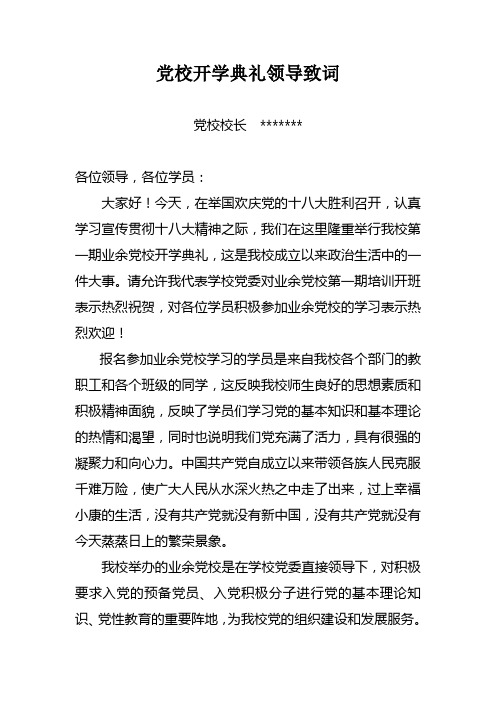 党校开学典礼领导致词

党校校长 *******

各位领导，各位学员：

大家好！今天，在举国欢庆党的十八大胜利召开，认真学习宣传贯彻十八大精神之际，我们在这里隆重举行我校第一期业余党校开学典礼，这是我校成立以来政治生活中的一件大事。请允许我代表学校党委对业余党校第一期培训开班表示热烈祝贺，对各位学员积极参加业余党校的学习表示热烈欢迎！

报名参加业余党校学习的学员是来自我校各个部门的教职工和各个班级的同学，这反映我校师生良好的思想素质和积极精神面貌，反映了学员们学习党的基本知识和基本理论的热情和渴望，同时也说明我们党充满了活力，具有很强的凝聚力和向心力。中国共产党自成立以来带领各族人民克服千难万险，使广大人民从水深火热之中走了出来，过上幸福小康的生活，没有共产党就没有新中国，没有共产党就没有今天蒸蒸日上的繁荣景象。

我校举办的业余党校是在学校党委直接领导下，对积极要求入党的预备党员、入党积极分子进行党的基本理论知识、党性教育的重要阵地，为我校党的组织建设和发展服务。